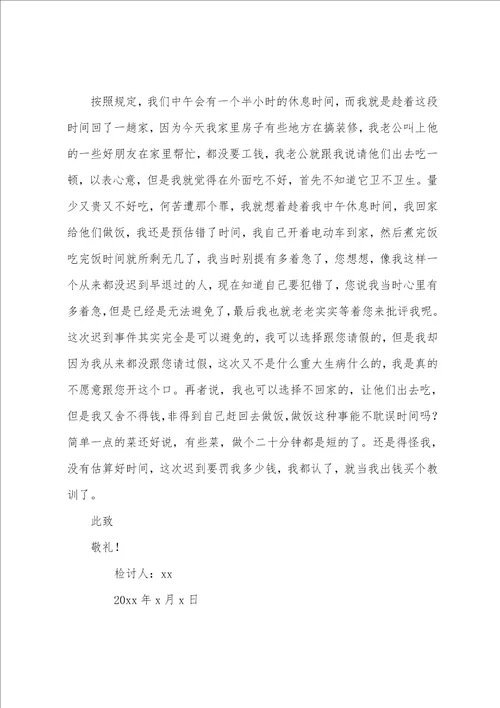 按照规定，我们中午会有一个半小时的休息时间，而我就是趁着这段时间回了一趟家，因为今天我家里房子有些地方在搞装修，我老公叫上他的一些好朋友在家里帮忙，都没要工钱，我老公就跟我说请他们出去吃一顿，以表心意，但是我就觉得在外面吃不好，首先不知道它卫不卫生。量少又贵又不好吃，何苦遭那个罪，我就想着趁着我中午休息时间，我回家给他们做饭，我还是预估错了时间，我自己开着电动车到家，然后煮完饭吃完饭时间就所剩无几了，我当时别提有多着急了，您想想，像我这样一个从来都没迟到早退过的人，现在知道自己要犯错了，您说我当时心里有多着急，但是已经是无法避免了，最后我也就老老实实等着您来批评我呢。这次迟到事件其实完全是可以避免的，我可以选择跟您请假的，但是我却因为我从来都没跟您请过假，这次又不是什么重大生病什么的，我是真的不愿意跟您开这个口。再者说，我也可以选择不回家的，让他们出去吃，但是我又舍不得钱，非得到自己赶回去做饭，做饭这种事能不耽误时间吗？简单一点的菜还好说，有些菜，做个二十分钟都是短的了。还是得怪我，没有估算好时间，这次迟到要罚我多少钱，我都认了，就当我出钱买个教训了。

此致

敬礼！

检讨人：xx

20xx 年 x 月 x 日